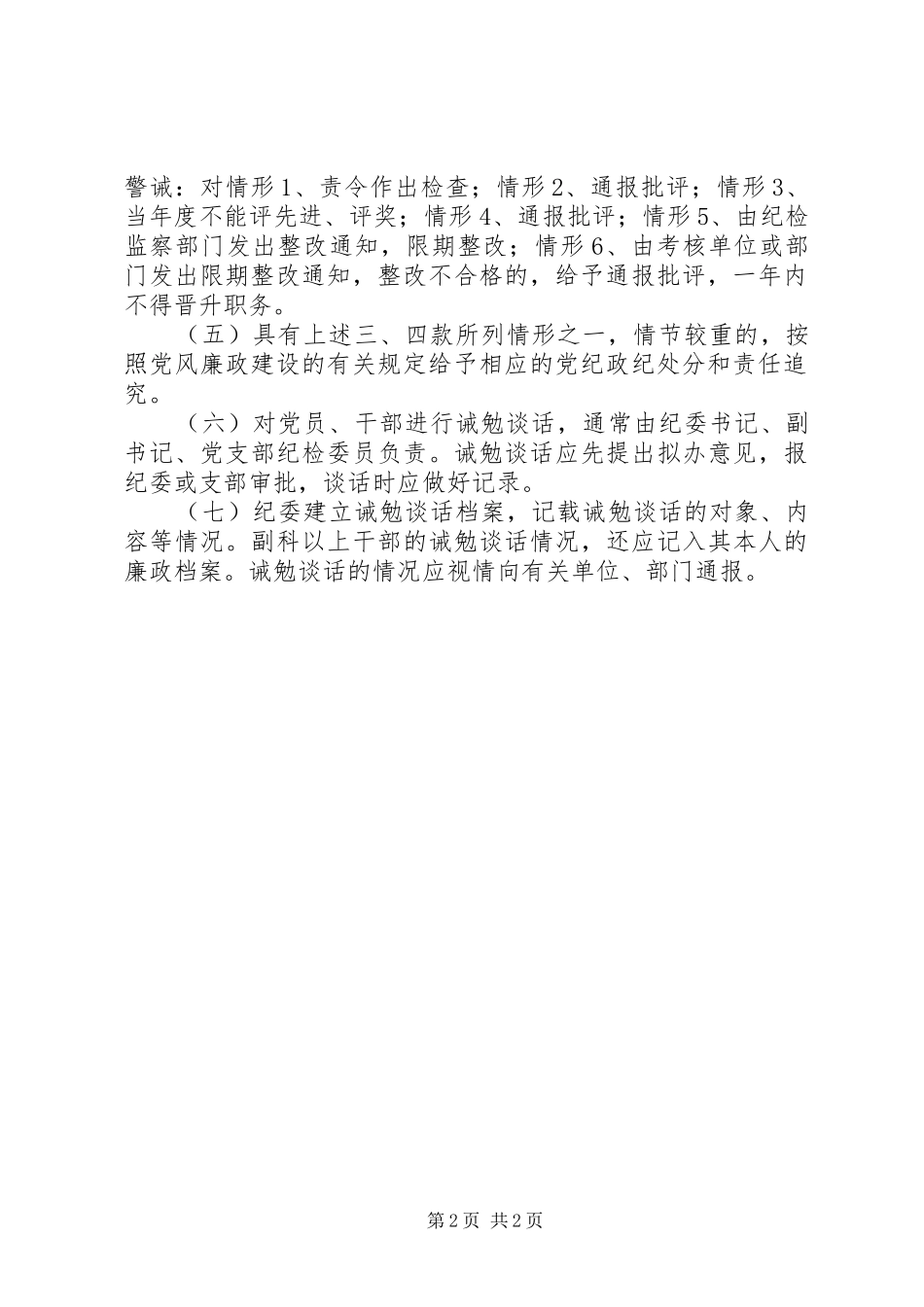 警诫：对情形1、责令作出检查；情形2、通报批评；情形3、当年度不能评先进、评奖；情形4、通报批评；情形5、由纪检监察部门发出整改通知，限期整改；情形6、由考核单位或部门发出限期整改通知，整改不合格的，给予通报批评，一年内不得晋升职务。

（五）具有上述三、四款所列情形之一，情节较重的，按照党风廉政建设的有关规定给予相应的党纪政纪处分和责任追究。

（六）对党员、干部进行诫勉谈话，通常由纪委书记、副书记、党支部纪检委员负责。诫勉谈话应先提出拟办意见，报纪委或支部审批，谈话时应做好记录。

（七）纪委建立诫勉谈话档案，记载诫勉谈话的对象、内容等情况。副科以上干部的诫勉谈话情况，还应记入其本人的廉政档案。诫勉谈话的情况应视情向有关单位、部门通报。

第2页 共2页